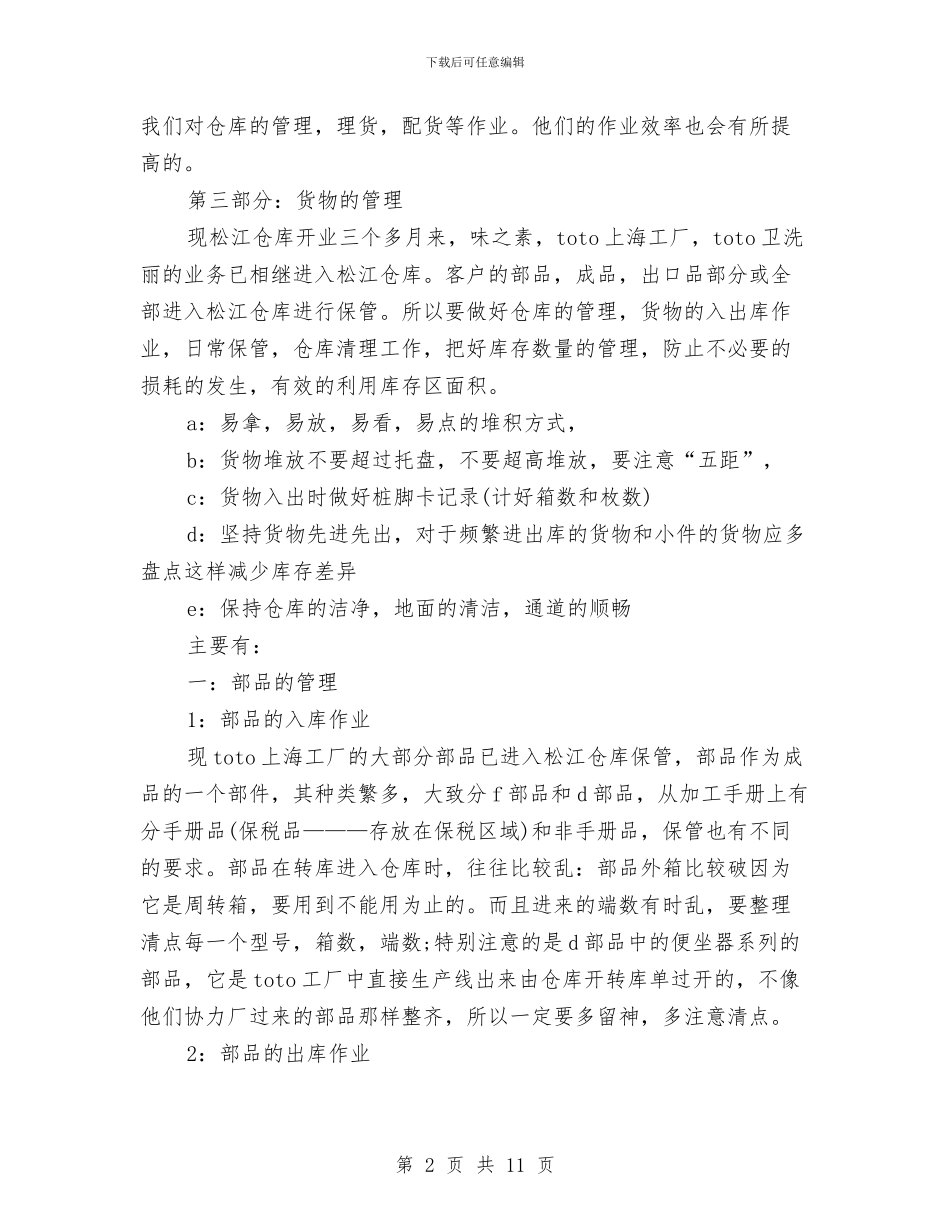 下载后可任意编辑

我们对仓库的管理，理货，配货等作业。他们的作业效率也会有所提高的。

第三部分：货物的管理

现松江仓库开业三个多月来，味之素，toto上海工厂，toto卫洗丽的业务已相继进入松江仓库。客户的部品，成品，出口品部分或全部进入松江仓库进行保管。所以要做好仓库的管理，货物的入出库作业，日常保管，仓库清理工作，把好库存数量的管理，防止不必要的损耗的发生，有效的利用库存区面积。

a：易拿，易放，易看，易点的堆积方式，

b：货物堆放不要超过托盘，不要超高堆放，要注意“五距”，

c：货物入出时做好桩脚卡记录(计好箱数和枚数)

d：坚持货物先进先出，对于频繁进出库的货物和小件的货物应多盘点这样减少库存差异

e：保持仓库的洁净，地面的清洁，通道的顺畅

主要有：

一：部品的管理

1：部品的入库作业

现toto上海工厂的大部分部品已进入松江仓库保管，部品作为成品的一个部件，其种类繁多，大致分f部品和d部品，从加工手册上有分手册品(保税品———存放在保税区域)和非手册品，保管也有不同的要求。部品在转库进入仓库时，往往比较乱：部品外箱比较破因为它是周转箱，要用到不能用为止的。而且进来的端数有时乱，要整理清点每一个型号，箱数，端数;特别注意的是d部品中的便坐器系列的部品，它是toto工厂中直接生产线出来由仓库开转库单过开的，不像他们协力厂过来的部品那样整齐，所以一定要多留神，多注意清点。

2：部品的出库作业

第 2 页 共 11 页